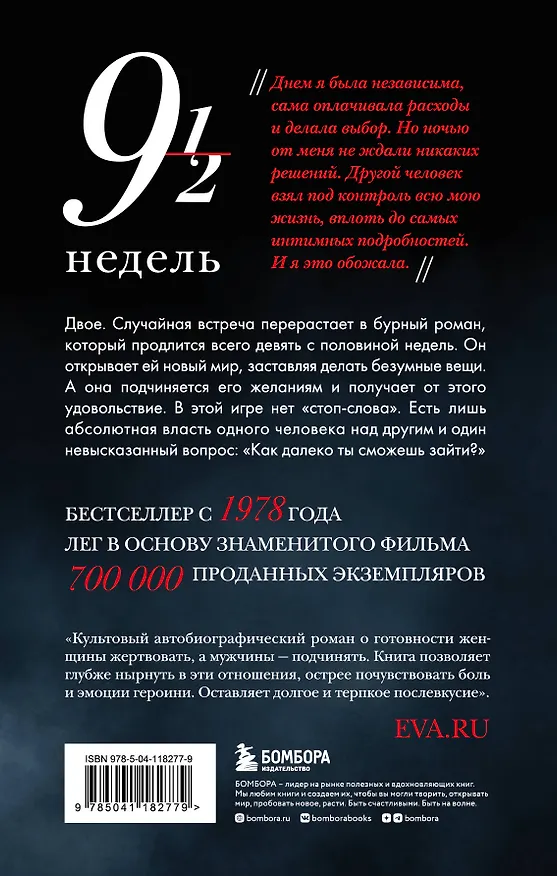 $9\frac{1}{2}$ недель

// Днем я была независима, сама оплачивала расходы и делала выбор. Но ночью от меня не ждали никаких решений. Другой человек взял под контроль всю мою жизнь, вплоть до самых интимных подробностей. И я это обожала. //

Двое. Случайная встреча перерастает в бурный роман, который продлится всего девять с половиной недель. Он открывает ей новый мир, заставляя делать безумные вещи. А она подчиняется его желаниям и получает от этого удовольствие. В этой игре нет «стоп-слова». Есть лишь абсолютная власть одного человека над другим и один невысказанный вопрос: «Как далеко ты сможешь зайти?»

БЕСТСЕЛЛЕР С 1978 ГОДА
ЛЕГ В ОСНОВУ ЗНАМЕНИТОГО ФИЛЬМА
700 000 ПРОДАННЫХ ЭКЗЕМПЛЯРОВ

«Культовый автобиографический роман о готовности женщины жертвовать, а мужчины — подчинять. Книга позволяет глубже нырнуть в эти отношения, острее почувствовать боль и эмоции героини. Оставляет долгое и терпкое послевкусие».

EVA.RU

ISBN 978-5-04-118277-9

9 785041 182779 >

БОМБОРА
ИЗДАТЕЛЬСТВО

БОМБОРА – лидер на рынке полезных и вдохновляющих книг. Мы любим книги и создаем их, чтобы вы могли творить, открывать мир, пробовать новое, расти. Быть счастливыми. Быть на волне.

bombora.ru bomborabooks bombora